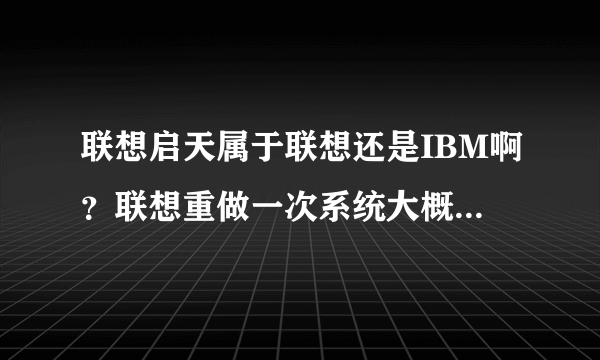 联想启天属于联想还是IBM啊？联想重做一次系统大概...